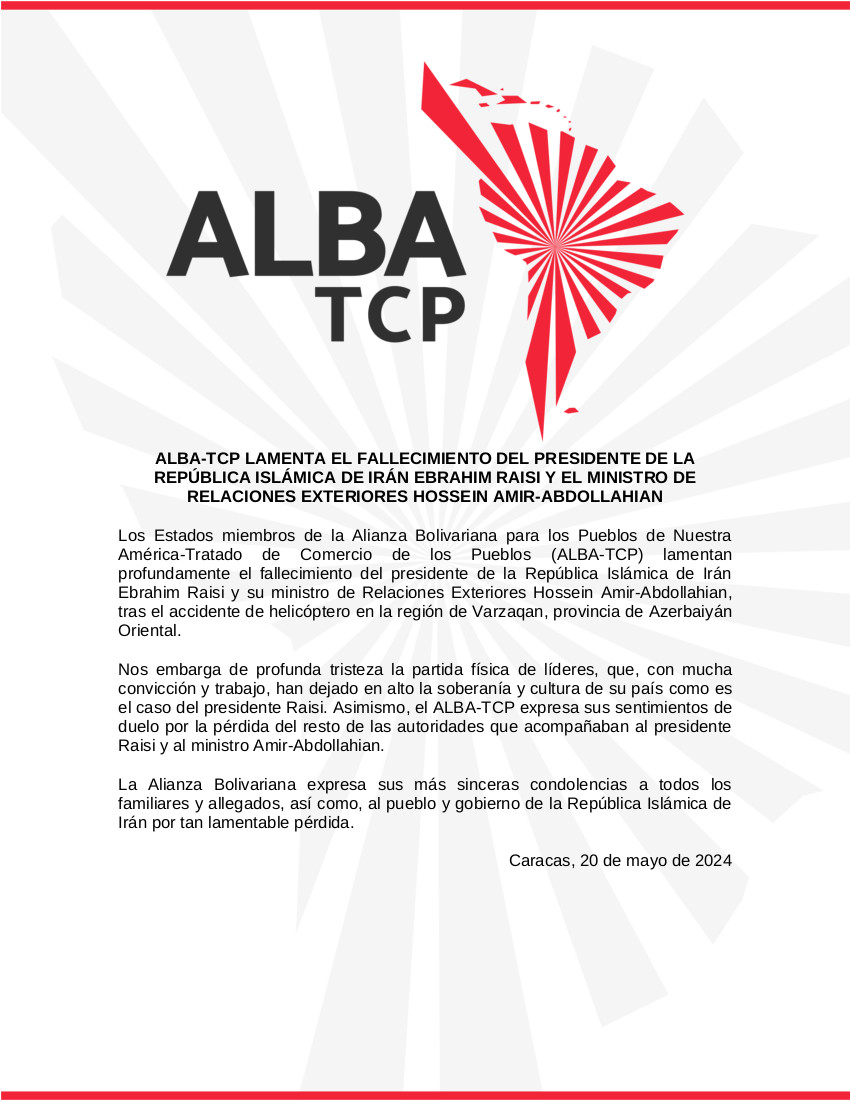 ALBA
TCP

ALBA-TCP LAMENTA EL FALLECIMIENTO DEL PRESIDENTE DE LA REPÚBLICA ISLÁMICA DE IRÁN EBRAHIM RAISI Y EL MINISTRO DE RELACIONES EXTERIORES HOSSEIN AMIR-ABDOLLAHIAN

Los Estados miembros de la Alianza Bolivariana para los Pueblos de Nuestra América-Tratado de Comercio de los Pueblos (ALBA-TCP) lamentan profundamente el fallecimiento del presidente de la República Islámica de Irán Ebrahim Raisi y su ministro de Relaciones Exteriores Hossein Amir-Abdollahian, tras el accidente de helicóptero en la región de Varzaqan, provincia de Azerbaiyán Oriental.

Nos embarga de profunda tristeza la partida física de líderes, que, con mucha convicción y trabajo, han dejado en alto la soberanía y cultura de su país como es el caso del presidente Raisi. Asimismo, el ALBA-TCP expresa sus sentimientos de duelo por la pérdida del resto de las autoridades que acompañaban al presidente Raisi y al ministro Amir-Abdollahian.

La Alianza Bolivariana expresa sus más sinceras condolencias a todos los familiares y allegados, así como, al pueblo y gobierno de la República Islámica de Irán por tan lamentable pérdida.

Caracas, 20 de mayo de 2024